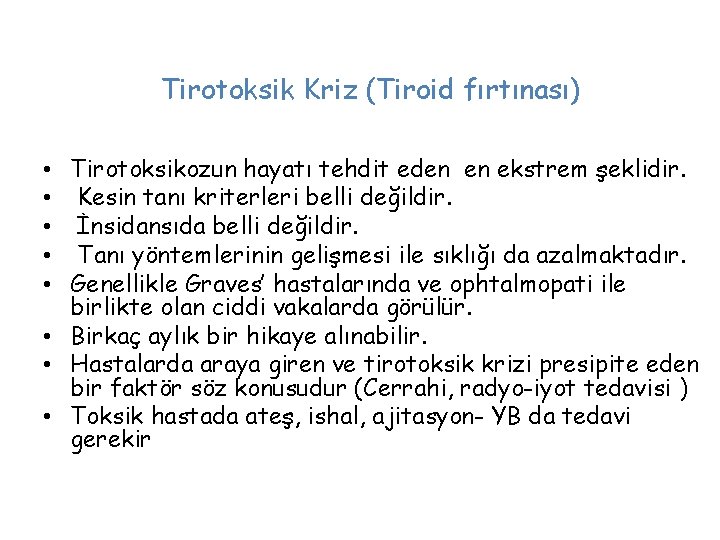 Tirotoksik Kriz (Tiroid fırtınası)

• Tirotoksikozun hayatı tehdit eden en ekstrem şeklidir.
• Kesin tanı kriterleri belli değildir.
• İnsidansıda belli değildir.
• Tanı yöntemlerinin gelişmesi ile sıklığı da azalmaktadır.
• Genellikle Graves' hastalarında ve ophtalmopati ile birlikte olan ciddi vakalarda görülür.
• Birkaç aylık bir hikaye alınabilir.
• Hastalarda araya giren ve tirotoksik krizi presipite eden bir faktör söz konusudur (Cerrahi, radyo-iyot tedavisi )
• Toksik hastada ateş, ishal, ajitasyon- YB da tedavi gerekir